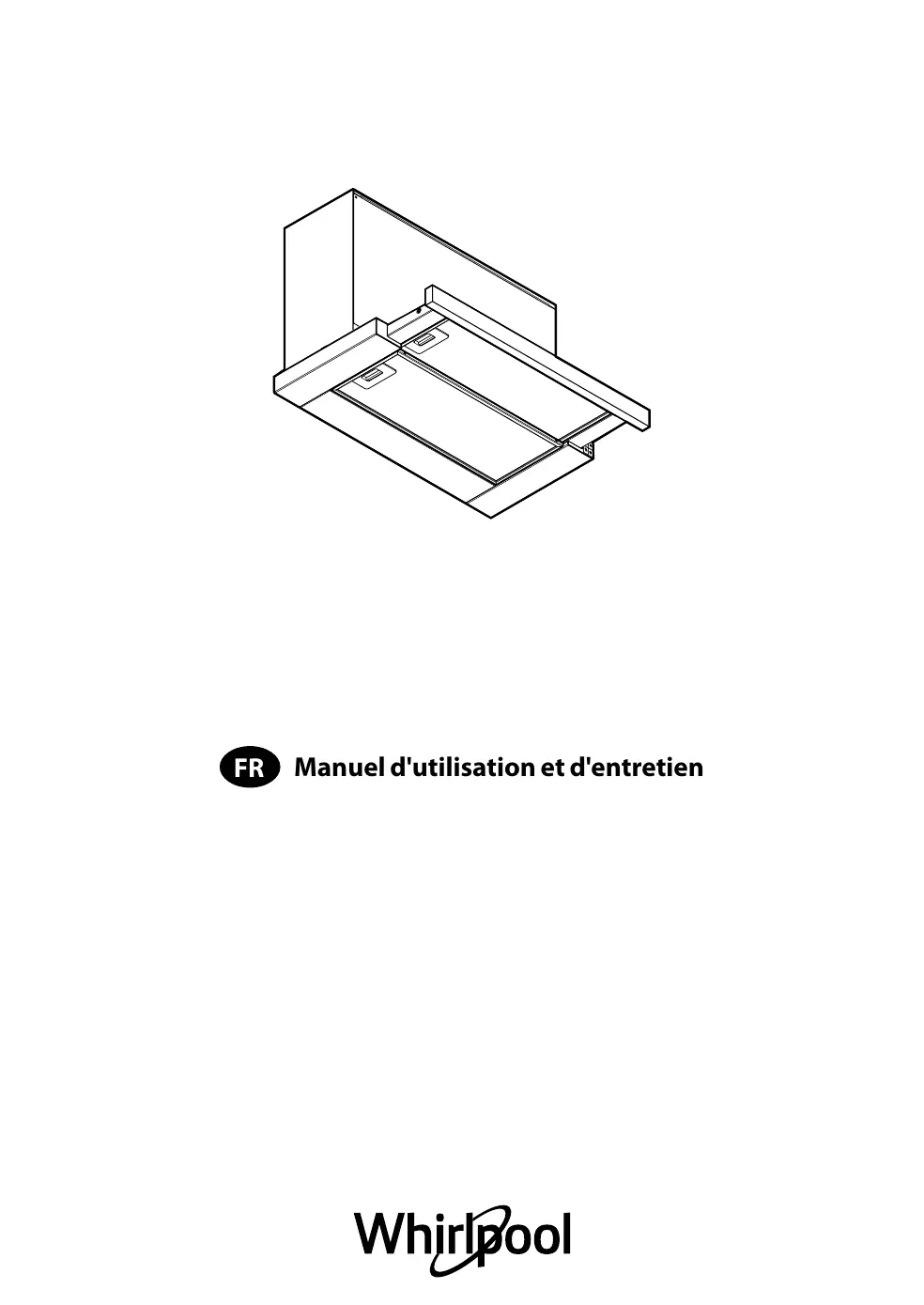 FR Manuel d'utilisation et d'entretien

Whirlpool